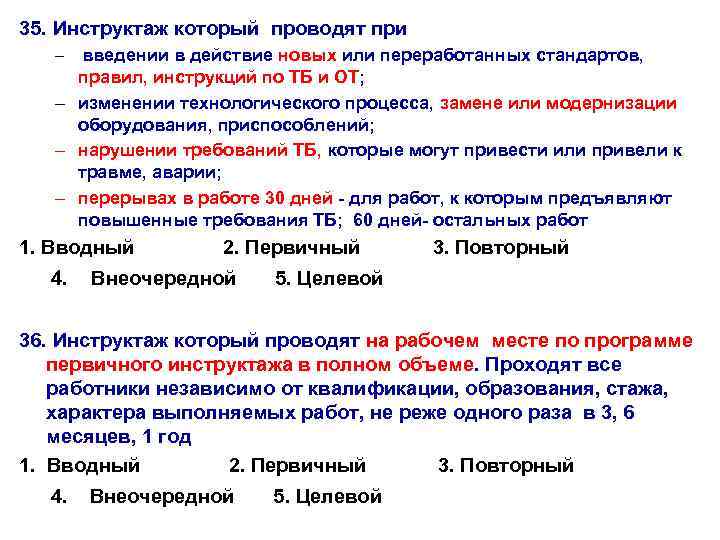 35. Инструктаж который проводят при

– введении в действие новых или переработанных стандартов, правил, инструкций по ТБ и ОТ;

– изменении технологического процесса, замене или модернизации оборудования, приспособлений;

– нарушении требований ТБ, которые могут привести или привели к травме, аварии;

– перерывах в работе 30 дней - для работ, к которым предъявляют повышенные требования ТБ; 60 дней- остальных работ

1. Вводный 2. Первичный 3. Повторный

4. Внеочередной 5. Целевой

36. Инструктаж который проводят на рабочем месте по программе первичного инструктажа в полном объеме. Проходят все работники независимо от квалификации, образования, стажа, характера выполняемых работ, не реже одного раза в 3, 6 месяцев, 1 год

1. Вводный 2. Первичный 3. Повторный

4. Внеочередной 5. Целевой